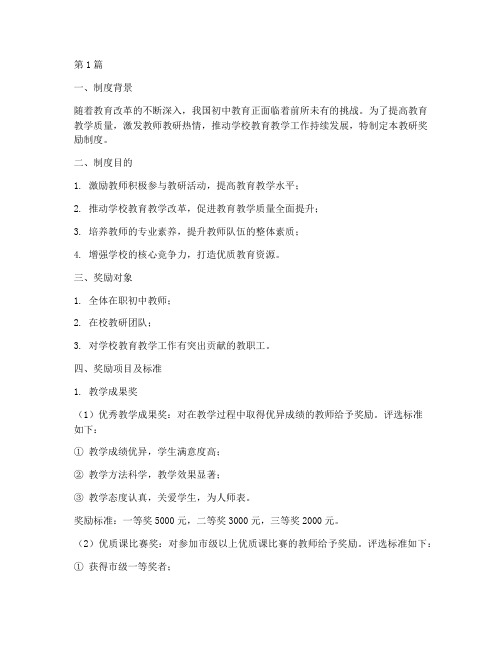 第1篇

一、制度背景

随着教育改革的不断深入，我国初中教育正面临着前所未有的挑战。为了提高教育教学质量，激发教师教研热情，推动学校教育教学工作持续发展，特制定本教研奖励制度。

二、制度目的

1. 激励教师积极参与教研活动，提高教育教学水平；

2. 推动学校教育教学改革，促进教育教学质量全面提升；

3. 培养教师的专业素养，提升教师队伍的整体素质；

4. 增强学校的核心竞争力，打造优质教育资源。

三、奖励对象

1. 全体在职初中教师；

2. 在校教研团队；

3. 对学校教育教学工作有突出贡献的教职工。

四、奖励项目及标准

1. 教学成果奖

（1）优秀教学成果奖：对在教学过程中取得优异成绩的教师给予奖励。评选标准如下：

① 教学成绩优异，学生满意度高；

② 教学方法科学，教学效果显著；

③ 教学态度认真，关爱学生，为人师表。

奖励标准：一等奖5000元，二等奖3000元，三等奖2000元。

（2）优质课比赛奖：对参加市级以上优质课比赛的教师给予奖励。评选标准如下：

① 获得市级一等奖者；